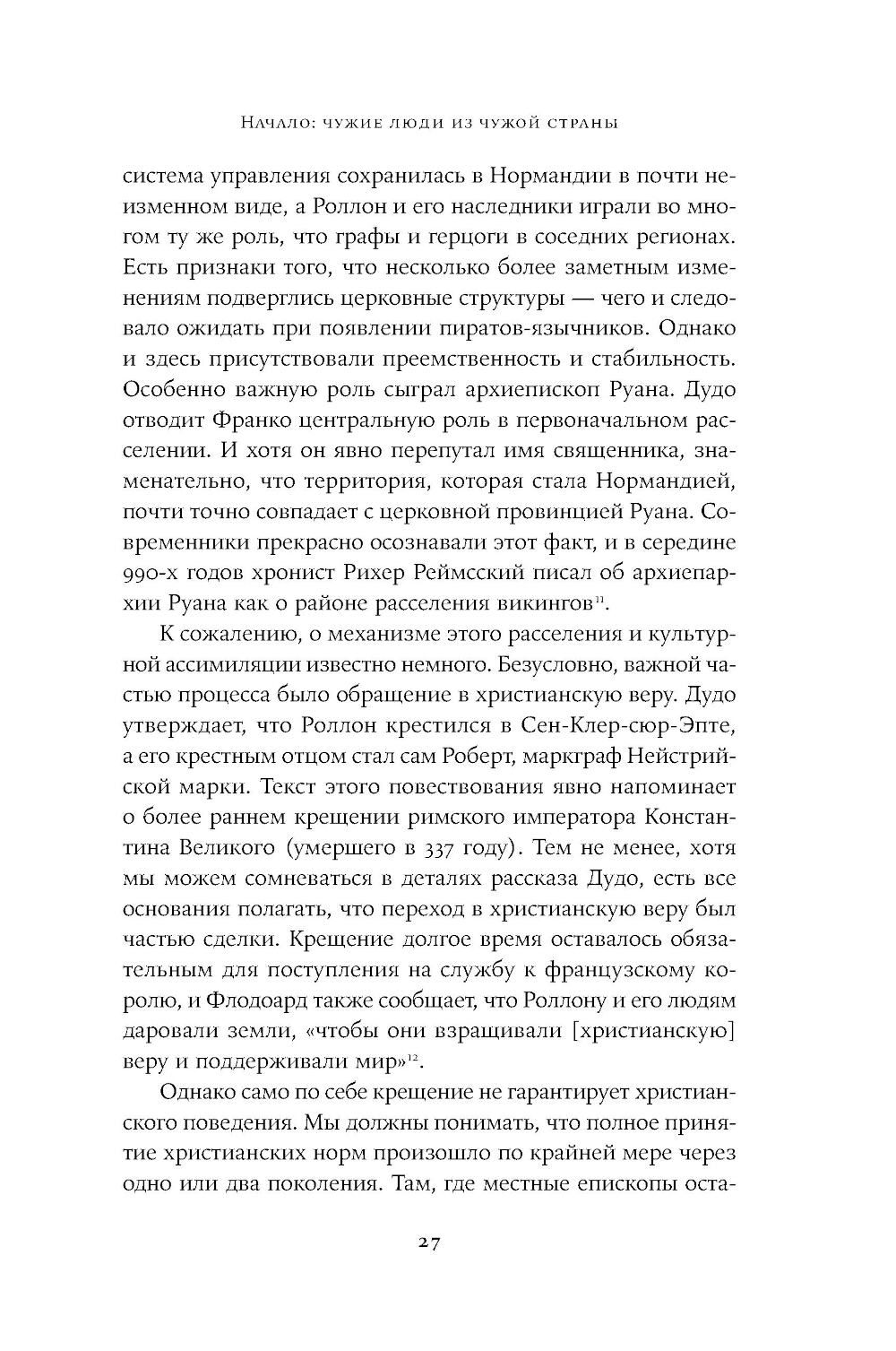 Начало: чужие люди из чужой страны

система управления сохранилась в Нормандии в почти неизменном виде, а Роллон и его наследники играли во многом ту же роль, что графы и герцоги в соседних регионах. Есть признаки того, что несколько более заметным изменениям подверглись церковные структуры — чего и следовало ожидать при появлении пиратов-язычников. Однако и здесь присутствовали преемственность и стабильность. Особенно важную роль сыграл архиепископ Руана. Дудо отводит Франко центральную роль в первоначальном расселении. И хотя он явно перепутал имя священника, знаменательно, что территория, которая стала Нормандией, почти точно совпадает с церковной провинцией Руана. Современники прекрасно осознавали этот факт, и в середине 990-х годов хронист Рихер Реймсский писал об архиепархии Руана как о районе расселения викингов$^{11}$.

К сожалению, о механизме этого расселения и культурной ассимиляции известно немного. Безусловно, важной частью процесса было обращение в христианскую веру. Дудо утверждает, что Роллон крестился в Сен-Клер-сюр-Эпте, а его крестным отцом стал сам Роберт, маркграф Нейстрийской марки. Текст этого повествования явно напоминает о более раннем крещении римского императора Константина Великого (умершего в 337 году). Тем не менее, хотя мы можем сомневаться в деталях рассказа Дудо, есть все основания полагать, что переход в христианскую веру был частью сделки. Крещение долгое время оставалось обязательным для поступления на службу к французскому королю, и Флодоард также сообщает, что Роллону и его людям даровали земли, «чтобы они взращивали [христианскую] веру и поддерживали мир»$^{12}$.

Однако само по себе крещение не гарантирует христианского поведения. Мы должны понимать, что полное принятие христианских норм произошло по крайней мере через одно или два поколения. Там, где местные епископы оста-

27